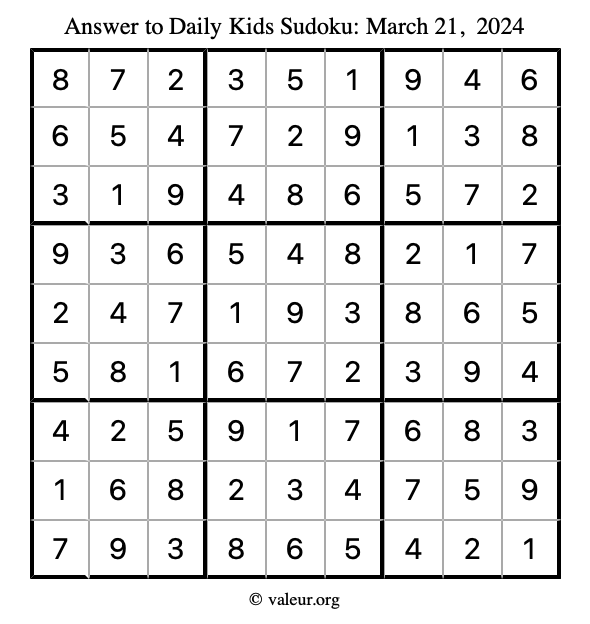 Answer to Daily Kids Sudoku: March 21, 2024

| | | | | | | | | |
|---|---|---|---|---|---|---|---|---|
| 8 | 7 | 2 | 3 | 5 | 1 | 9 | 4 | 6 |
| 6 | 5 | 4 | 7 | 2 | 9 | 1 | 3 | 8 |
| 3 | 1 | 9 | 4 | 8 | 6 | 5 | 7 | 2 |
| 9 | 3 | 6 | 5 | 4 | 8 | 2 | 1 | 7 |
| 2 | 4 | 7 | 1 | 9 | 3 | 8 | 6 | 5 |
| 5 | 8 | 1 | 6 | 7 | 2 | 3 | 9 | 4 |
| 4 | 2 | 5 | 9 | 1 | 7 | 6 | 8 | 3 |
| 1 | 6 | 8 | 2 | 3 | 4 | 7 | 5 | 9 |
| 7 | 9 | 3 | 8 | 6 | 5 | 4 | 2 | 1 |

© valeur.org